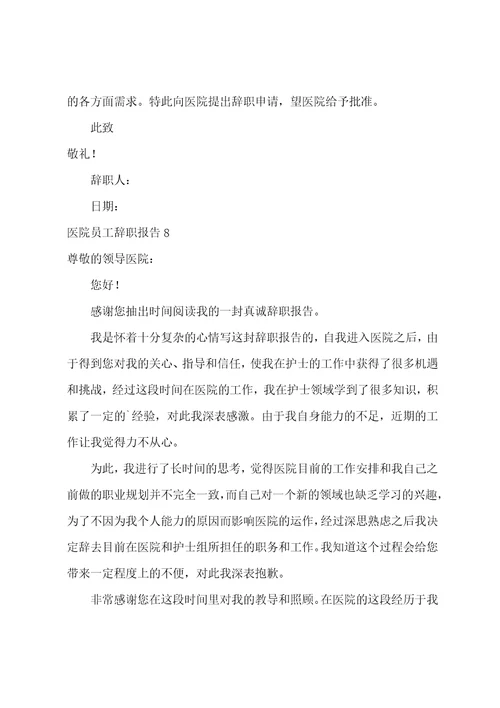 的各方面需求。特此向医院提出辞职申请，望医院给予批准。

此致

敬礼！

辞职人：

日期：

医院员工辞职报告 8

尊敬的领导医院：

您好！

感谢您抽出时间阅读我的一封真诚辞职报告。

我是怀着十分复杂的心情写这封辞职报告的，自我进入医院之后，由于得到您对我的关心、指导和信任，使我在护士的工作中获得了很多机遇和挑战，经过这段时间在医院的工作，我在护士领域学到了很多知识，积累了一定的`经验，对此我深表感激。由于我自身能力的不足，近期的工作让我觉得力不从心。

为此，我进行了长时间的思考，觉得医院目前的工作安排和我自己之前做的职业规划并不完全一致，而自己对一个新的领域也缺乏学习的兴趣，为了不因为我个人能力的原因而影响医院的运作，经过深思熟虑之后我决定辞去目前在医院和护士组所担任的职务和工作。我知道这个过程会给您带来一定程度上的不便，对此我深表抱歉。

非常感谢您在这段时间里对我的教导和照顾。在医院的这段经历于我